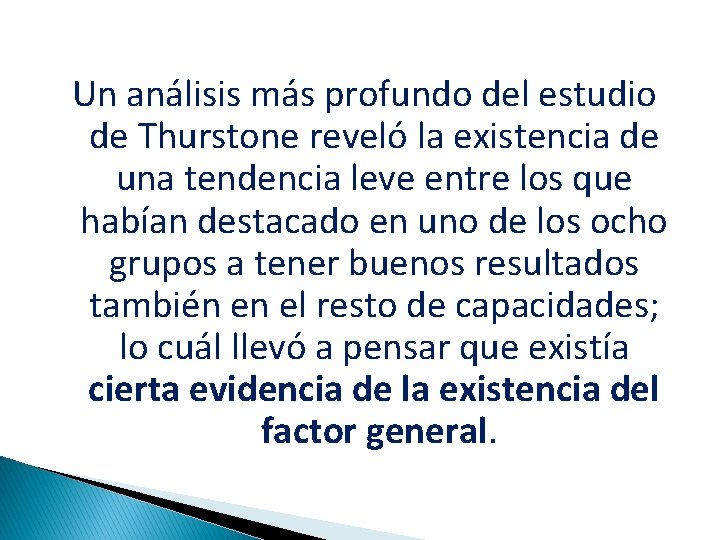 Un análisis más profundo del estudio de Thurstone reveló la existencia de una tendencia leve entre los que habían destacado en uno de los ocho grupos a tener buenos resultados también en el resto de capacidades; lo cuál llevó a pensar que existía cierta evidencia de la existencia del factor general.